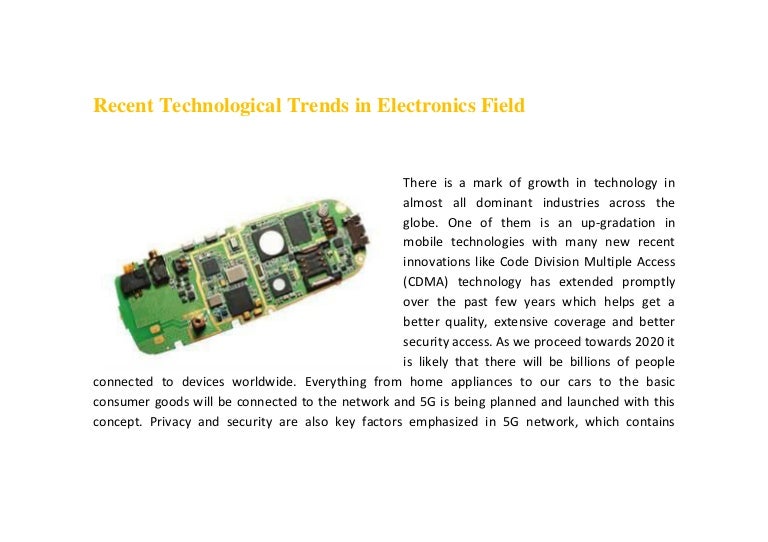 Recent Technological Trends in Electronics Field

There is a mark of growth in technology in almost all dominant industries across the globe. One of them is an up-gradation in mobile technologies with many new recent innovations like Code Division Multiple Access (CDMA) technology has extended promptly over the past few years which helps get a better quality, extensive coverage and better security access. As we proceed towards 2020 it is likely that there will be billions of people connected to devices worldwide. Everything from home appliances to our cars to the basic consumer goods will be connected to the network and 5G is being planned and launched with this concept. Privacy and security are also key factors emphasized in 5G network, which contains